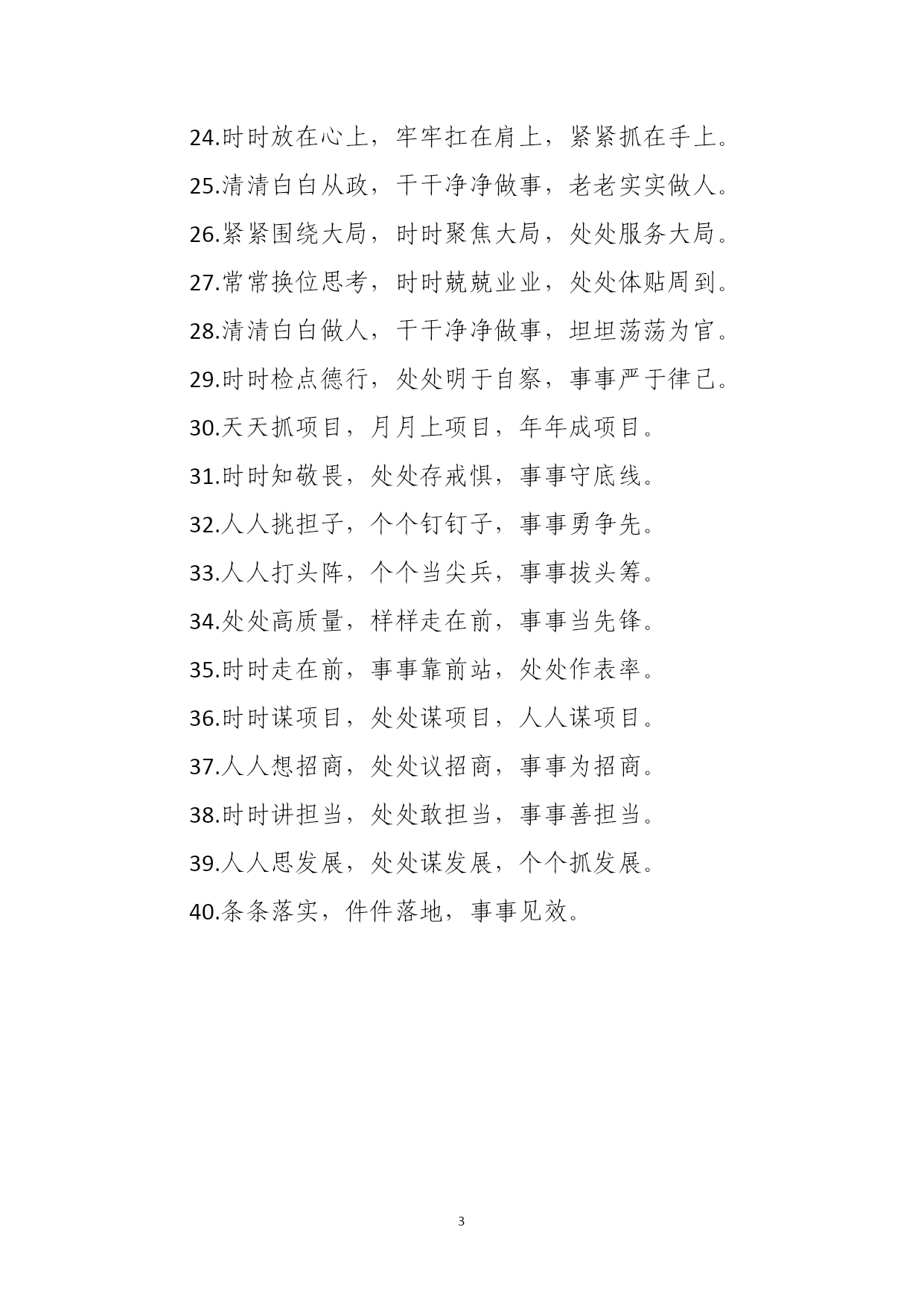 24.时时放在心上，牢牢扛在肩上，紧紧抓在手上。

25.清清白白从政，干干净净做事，老老实实做人。

26.紧紧围绕大局，时时聚焦大局，处处服务大局。

27.常常换位思考，时时兢兢业业，处处体贴周到。

28.清清白白做人，干干净净做事，坦坦荡荡为官。

29.时时检点德行，处处明于自察，事事严于律己。

30.天天抓项目，月月上项目，年年成项目。

31.时时知敬畏，处处存戒惧，事事守底线。

32.人人挑担子，个个钉钉子，事事勇争先。

33.人人打头阵，个个当尖兵，事事拔头筹。

34.处处高质量，样样走在前，事事当先锋。

35.时时走在前，事事靠前站，处处作表率。

36.时时谋项目，处处谋项目，人人谋项目。

37.人人想招商，处处议招商，事事为招商。

38.时时讲担当，处处敢担当，事事善担当。

39.人人思发展，处处谋发展，个个抓发展。

40.条条落实，件件落地，事事见效。

3